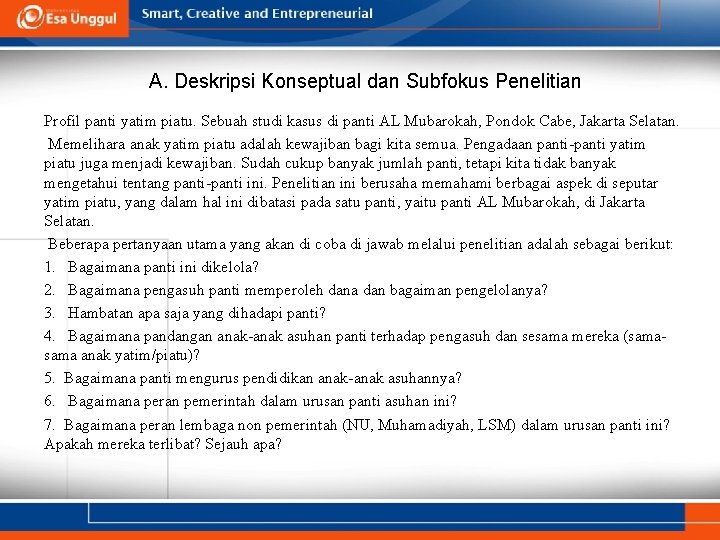 Esa Unggul

Smart, Creative and Entrepreneurial

A. Deskripsi Konseptual dan Subfokus Penelitian

Profil panti yatim piatu. Sebuah studi kasus di panti AL Mubarokah, Pondok Cabe, Jakarta Selatan.

Memelihara anak yatim piatu adalah kewajiban bagi kita semua. Pengadaan panti-panti yatim piatu juga menjadi kewajiban. Sudah cukup banyak jumlah panti, tetapi kita tidak banyak mengetahui tentang panti-panti ini. Penelitian ini berusaha memahami berbagai aspek di seputar yatim piatu, yang dalam hal ini dibatasi pada satu panti, yaitu panti AL Mubarokah, di Jakarta Selatan.

Beberapa pertanyaan utama yang akan di coba di jawab melalui penelitian adalah sebagai berikut:

1. Bagaimana panti ini dikelola?

2. Bagaimana pengasuh panti memperoleh dana dan bagaiman pengelolanya?

3. Hambatan apa saja yang dihadapi panti?

4. Bagaimana pandangan anak-anak asuhan panti terhadap pengasuh dan sesama mereka (sama-sama anak yatim/piatu)?

5. Bagaimana panti mengurus pendidikan anak-anak asuhannya?

6. Bagaimana peran pemerintah dalam urusan panti asuhan ini?

7. Bagaimana peran lembaga non pemerintah (NU, Muhamadiyah, LSM) dalam urusan panti ini? Apakah mereka terlibat? Sejauh apa?